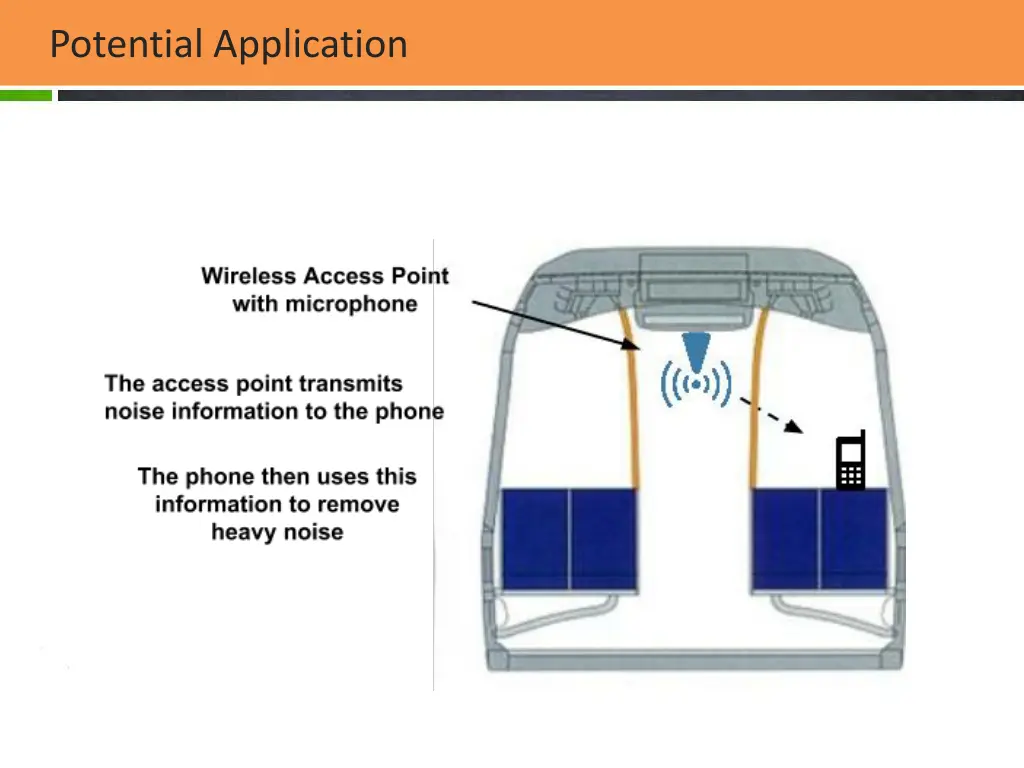 Potential Application

Wireless Access Point with microphone

The access point transmits noise information to the phone

The phone then uses this information to remove heavy noise